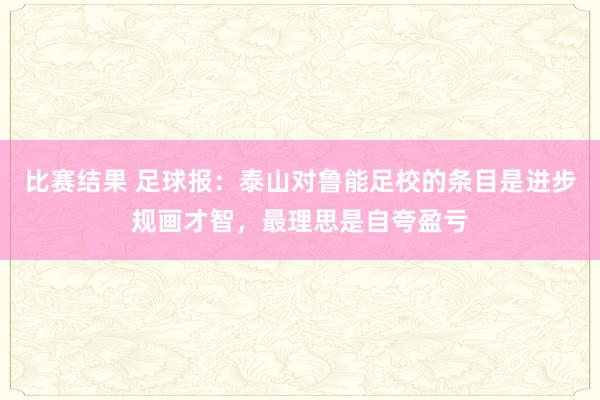 比赛结果 足球报：泰山对鲁能足校的条目是进步规画才智，最理思是自夸盈亏